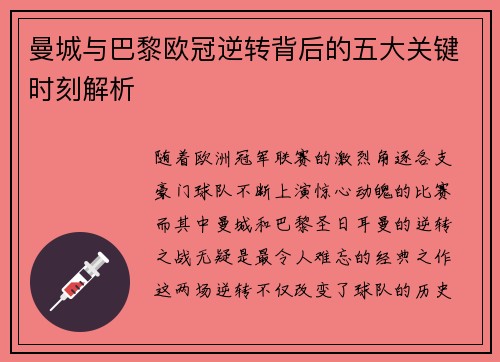 曼城与巴黎欧冠逆转背后的五大关键时刻解析

随着欧洲冠军联赛的激烈角逐各支豪门球队不断上演惊心动魄的比赛而其中曼城和巴黎圣日耳曼的逆转之战无疑是最令人难忘的经典之作这两场逆转不仅改变了球队的历史